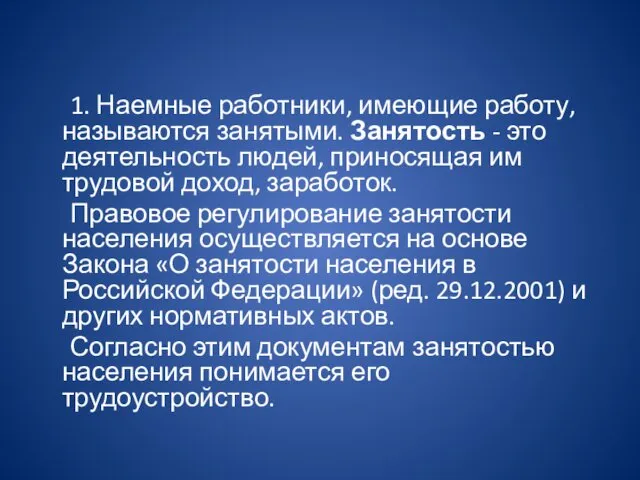 1. Наемные работники, имеющие работу, называются занятыми. Занятость - это деятельность людей, приносящая им трудовой доход, заработок.

Правовое регулирование занятости населения осуществляется на основе Закона «О занятости населения в Российской Федерации» (ред. 29.12.2001) и других нормативных актов.

Согласно этим документам занятостью населения понимается его трудоустройство.